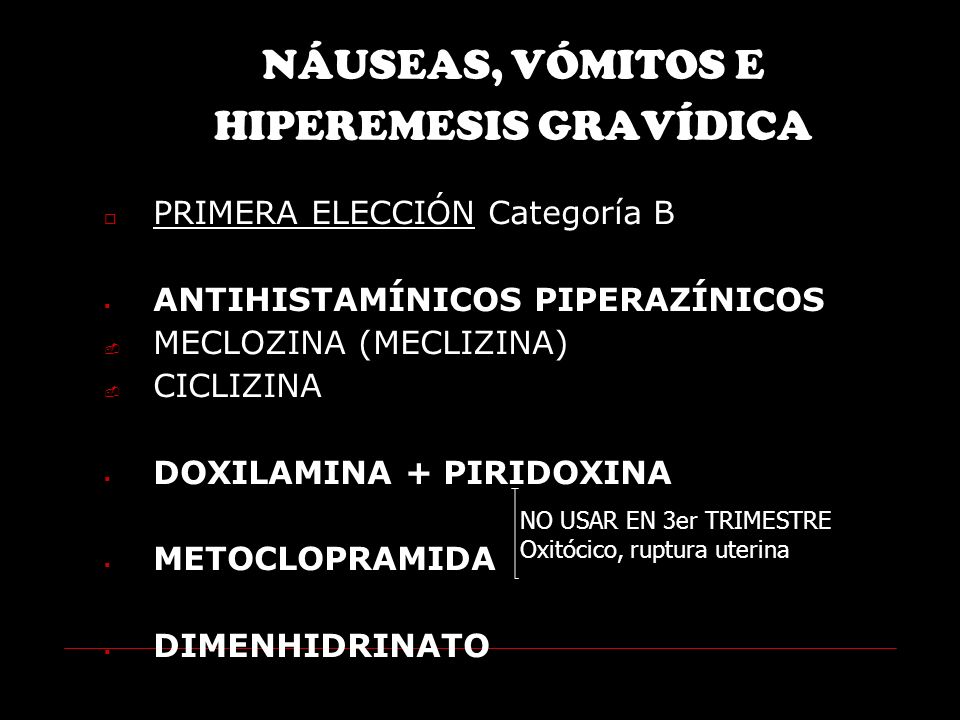 NÁUSEAS, VÓMITOS E HIPEREMESIS GRAVÍDICA

PRIMERA ELECCIÓN Categoría B

ANTIHISTAMÍNICOS PIPERAZÍNICOS
MECLOZINA (MECLIZINA)
CICLIZINA

DOXILAMINA + PIRIDOXINA

NO USAR EN 3er TRIMESTRE
Oxitócico, ruptura uterina

METOCLOPRAMIDA

DIMENHIDRINATO